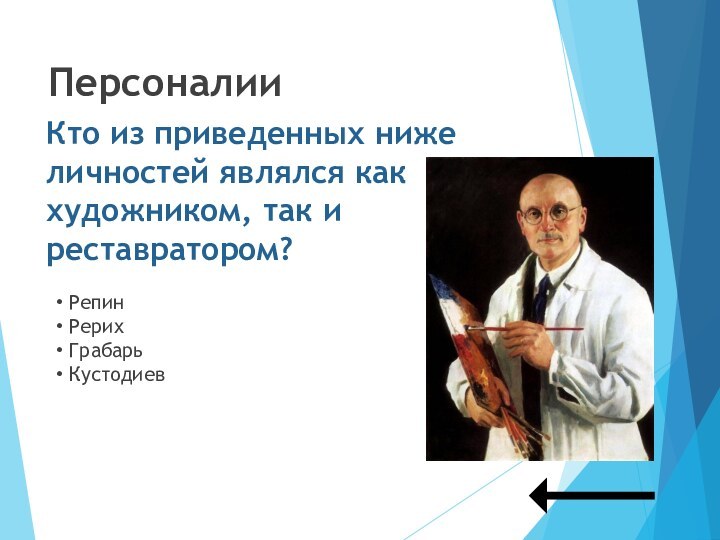 Персоналии

Кто из приведенных ниже личностей являлся как художником, так и реставратором?

• Репин
• Рерих
• Грабарь
• Кустодиев